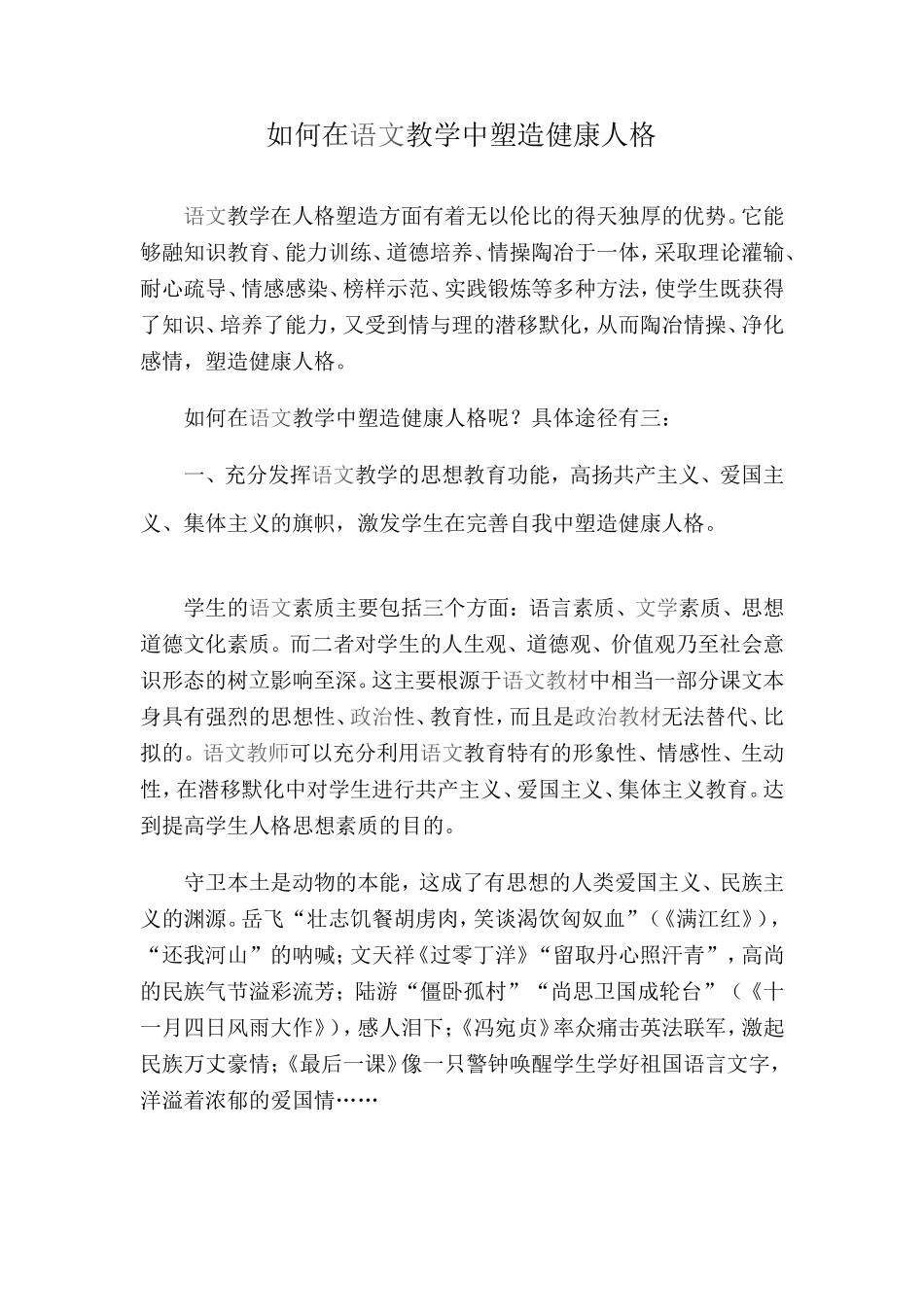 如何在语文教学中塑造健康人格

语文教学在人格塑造方面有着无以伦比的得天独厚的优势。它能够融知识教育、能力训练、道德培养、情操陶冶于一体，采取理论灌输、耐心疏导、情感感染、榜样示范、实践锻炼等多种方法，使学生既获得了知识、培养了能力，又受到情与理的潜移默化，从而陶冶情操、净化感情，塑造健康人格。

如何在语文教学中塑造健康人格呢？具体途径有三：

一、充分发挥语文教学的思想教育功能，高扬共产主义、爱国主义、集体主义的旗帜，激发学生在完善自我中塑造健康人格。

学生的语文素质主要包括三个方面：语言素质、文学素质、思想道德文化素质。而二者对学生的人生观、道德观、价值观乃至社会意识形态的树立影响至深。这主要根源于语文教材中相当一部分课文本身具有强烈的思想性、政治性、教育性，而且是政治教材无法替代、比拟的。语文教师可以充分利用语文教育特有的形象性、情感性、生动性，在潜移默化中对学生进行共产主义、爱国主义、集体主义教育。达到提高学生人格思想素质的目的。

守卫本土是动物的本能，这成了有思想的人类爱国主义、民族主义的渊源。岳飞“壮志饥餐胡虏肉，笑谈渴饮匈奴血”（《满江红》），“还我河山”的呐喊；文天祥《过零丁洋》“留取丹心照汗青”，高尚的民族气节溢彩流芳；陆游“僵卧孤村”“尚思卫国成轮台”（《十一月四日风雨大作》），感人泪下；《冯宛贞》率众痛击英法联军，激起民族万丈豪情；《最后一课》像一只警钟唤醒学生学好祖国语言文字，洋溢着浓郁的爱国情……